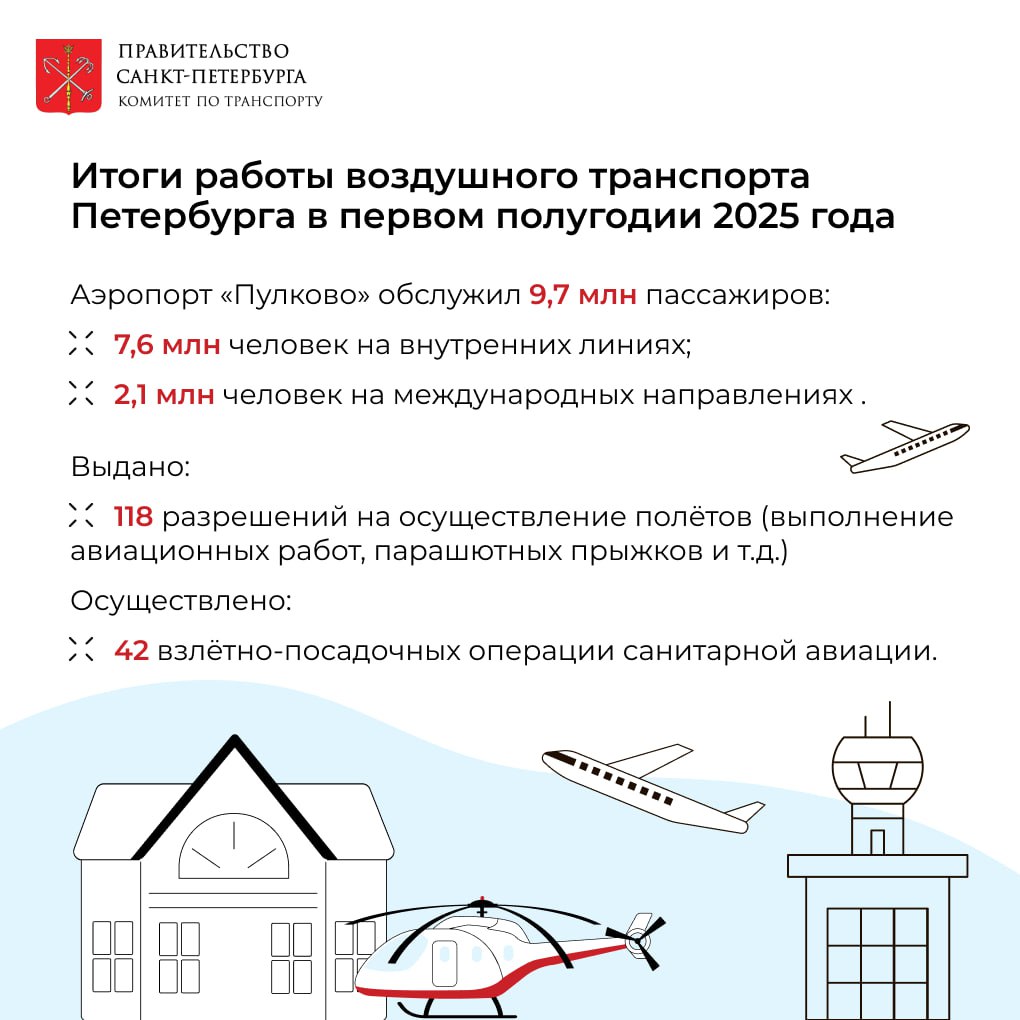 ПРАВИТЕЛЬСТВО САНКТ-ПЕТЕРБУРГА
КОМИТЕТ ПО ТРАНСПОРТУ

Итоги работы воздушного транспорта Петербурга в первом полугодии 2025 года

Аэропорт «Пулково» обслужил 9,7 млн пассажиров:

7,6 млн человек на внутренних линиях;

2,1 млн человек на международных направлениях .

Выдано:

118 разрешений на осуществление полётов (выполнение авиационных работ, парашютных прыжков и т.д.)

Осуществлено:

42 взлётно-посадочных операции санитарной авиации.